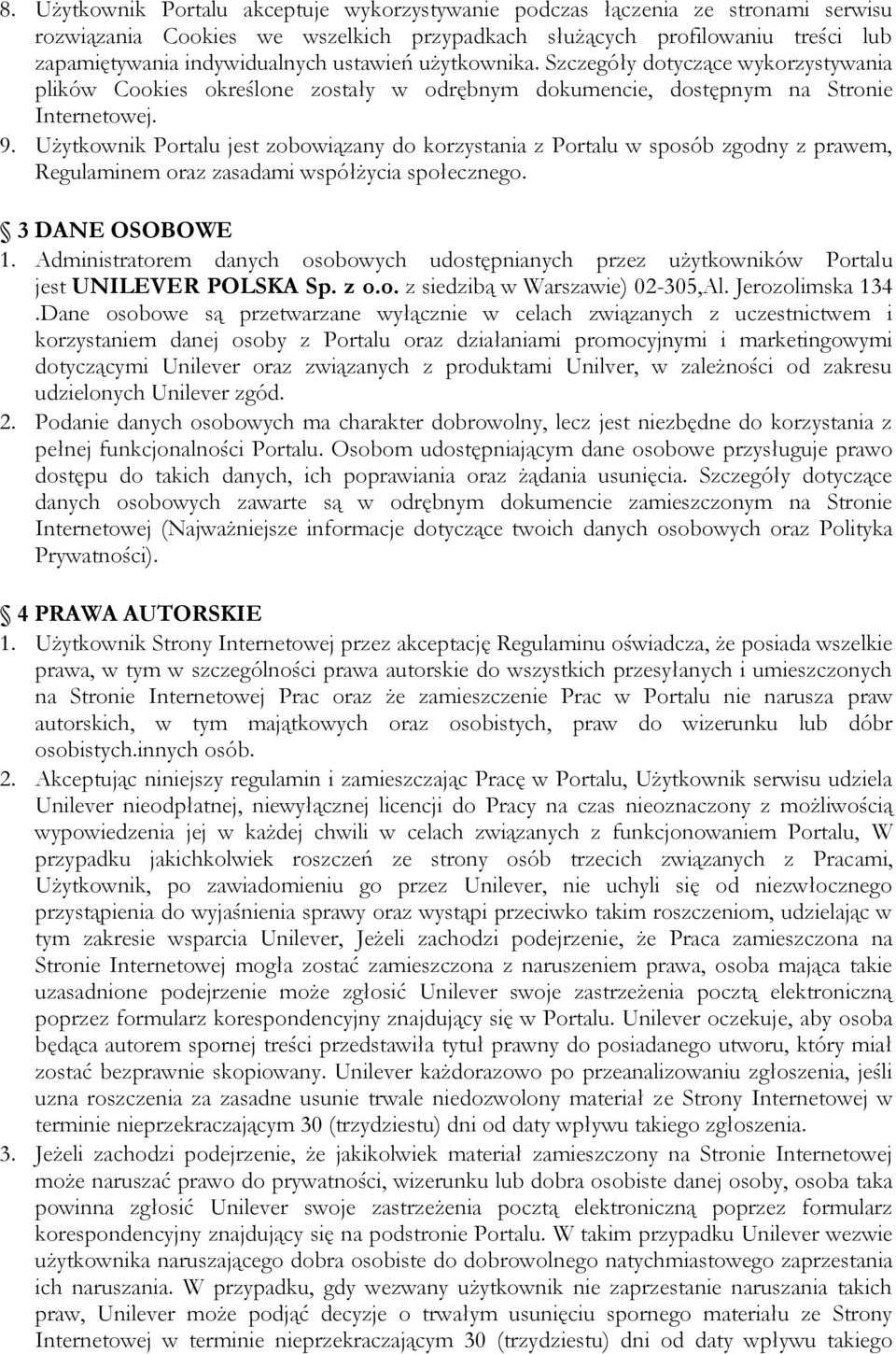 8. Użytkownik Portalu akceptuje wykorzystywanie podczas łączenia ze stronami serwisu rozwiązania Cookies we wszelkich przypadkach służących profilowaniu treści lub zapamiętywania indywidualnych ustawień użytkownika. Szczegóły dotyczące wykorzystywania plików Cookies określone zostały w odrębnym dokumencie, dostępnym na Stronie Internetowej.
9. Użytkownik Portalu jest zobowiązany do korzystania z Portalu w sposób zgodny z prawem, Regulaminem oraz zasadami współżycia społecznego.

3 DANE OSOBOWE
1. Administratorem danych osobowych udostępnianych przez użytkowników Portalu jest UNILEVER POLSKA Sp. z o.o. z siedzibą w Warszawie) 02-305,Al. Jerozolimska 134 .Dane osobowe są przetwarzane wyłącznie w celach związanych z uczestnictwem i korzystaniem danej osoby z Portalu oraz działaniami promocyjnymi i marketingowymi dotyczącymi Unilever oraz związanych z produktami Unilver, w zależności od zakresu udzielonych Unilever zgód.
2. Podanie danych osobowych ma charakter dobrowolny, lecz jest niezbędne do korzystania z pełnej funkcjonalności Portalu. Osobom udostępniającym dane osobowe przysługuje prawo dostępu do takich danych, ich poprawiania oraz żądania usunięcia. Szczegóły dotyczące danych osobowych zawarte są w odrębnym dokumencie zamieszczonym na Stronie Internetowej (Najważniejsze informacje dotyczące twoich danych osobowych oraz Polityka Prywatności).

4 PRAWA AUTORSKIE
1. Użytkownik Strony Internetowej przez akceptację Regulaminu oświadcza, że posiada wszelkie prawa, w tym w szczególności prawa autorskie do wszystkich przesyłanych i umieszczonych na Stronie Internetowej Prac oraz że zamieszczenie Prac w Portalu nie narusza praw autorskich, w tym majątkowych oraz osobistych, praw do wizerunku lub dóbr osobistych.innych osób.
2. Akceptując niniejszy regulamin i zamieszczając Pracę w Portalu, Użytkownik serwisu udziela Unilever nieodpłatnej, niewyłącznej licencji do Pracy na czas nieoznaczony z możliwością wypowiedzenia jej w każdej chwili w celach związanych z funkcjonowaniem Portalu, W przypadku jakichkolwiek roszczeń ze strony osób trzecich związanych z Pracami, Użytkownik, po zawiadomieniu go przez Unilever, nie uchyli się od niezwłocznego przystąpienia do wyjaśnienia sprawy oraz wystąpi przeciwko takim roszczeniom, udzielając w tym zakresie wsparcia Unilever, Jeżeli zachodzi podejrzenie, że Praca zamieszczona na Stronie Internetowej mogła zostać zamieszczona z naruszeniem prawa, osoba mająca takie uzasadnione podejrzenie może zgłosić Unilever swoje zastrzeżenia pocztą elektroniczną poprzez formularz korespondencyjny znajdujący się w Portalu. Unilever oczekuje, aby osoba będąca autorem spornej treści przedstawiła tytuł prawny do posiadanego utworu, który miał zostać bezprawnie skopiowany. Unilever każdorazowo po przeanalizowaniu zgłoszenia, jeśli uzna roszczenia za zasadne usunie trwale niedozwolony materiał ze Strony Internetowej w terminie nieprzekraczającym 30 (trzydziestu) dni od daty wpływu takiego zgłoszenia.
3. Jeżeli zachodzi podejrzenie, że jakikolwiek materiał zamieszczony na Stronie Internetowej może naruszać prawo do prywatności, wizerunku lub dobra osobiste danej osoby, osoba taka powinna zgłosić Unilever swoje zastrzeżenia pocztą elektroniczną poprzez formularz korespondencyjny znajdujący się na podstronie Portalu. W takim przypadku Unilever wezwie użytkownika naruszającego dobra osobiste do dobrowolnego natychmiastowego zaprzestania ich naruszania. W przypadku, gdy wezwany użytkownik nie zaprzestanie naruszania takich praw, Unilever może podjąć decyzje o trwałym usunięciu spornego materiału ze Strony Internetowej w terminie nieprzekraczającym 30 (trzydziestu) dni od daty wpływu takiego